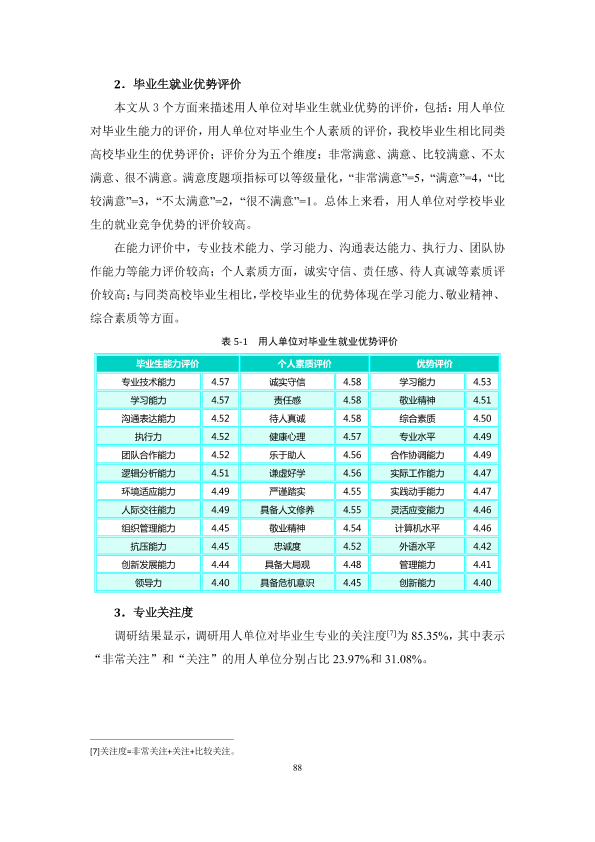 2．毕业生就业优势评价

本文从3个方面来描述用人单位对毕业生就业优势的评价，包括：用人单位对毕业生能力的评价，用人单位对毕业生个人素质的评价，我校毕业生相比同类高校毕业生的优势评价；评价分为五个维度：非常满意、满意、比较满意、不太满意、很不满意。满意度题项指标可以等级量化，“非常满意”=5，“满意”=4，“比较满意”=3，“不太满意”=2，“很不满意”=1。总体上来看，用人单位对学校毕业生的就业竞争优势的评价较高。

在能力评价中，专业技术能力、学习能力、沟通表达能力、执行力、团队协作能力等能力评价较高；个人素质方面，诚实守信、责任感、待人真诚等素质评价较高；与同类高校毕业生相比，学校毕业生的优势体现在学习能力、敬业精神、综合素质等方面。

表5-1 用人单位对毕业生就业优势评价

| 毕业生能力评价 | | 个人素质评价 | | 优势评价 | |
|---|---|---|---|---|---|
| 专业技术能力 | 4.57 | 诚实守信 | 4.58 | 学习能力 | 4.53 |
| 学习能力 | 4.57 | 责任感 | 4.58 | 敬业精神 | 4.51 |
| 沟通表达能力 | 4.52 | 待人真诚 | 4.58 | 综合素质 | 4.50 |
| 执行力 | 4.52 | 健康心理 | 4.57 | 专业水平 | 4.49 |
| 团队合作能力 | 4.52 | 乐于助人 | 4.56 | 合作协调能力 | 4.49 |
| 逻辑分析能力 | 4.51 | 谦虚好学 | 4.56 | 实际工作能力 | 4.47 |
| 环境适应能力 | 4.49 | 严谨踏实 | 4.55 | 实践动手能力 | 4.47 |
| 人际交往能力 | 4.49 | 具备人文修养 | 4.55 | 灵活应变能力 | 4.46 |
| 组织管理能力 | 4.45 | 敬业精神 | 4.54 | 计算机水平 | 4.46 |
| 抗压能力 | 4.45 | 忠诚度 | 4.52 | 外语水平 | 4.42 |
| 创新发展能力 | 4.44 | 具备大局观 | 4.48 | 管理能力 | 4.41 |
| 领导力 | 4.40 | 具备危机意识 | 4.45 | 创新能力 | 4.40 |

3．专业关注度

调研结果显示，调研用人单位对毕业生专业的关注度$^{[7]}$为85.35%，其中表示“非常关注”和“关注”的用人单位分别占比23.97%和31.08%。

[7]关注度=非常关注+关注+比较关注。

88